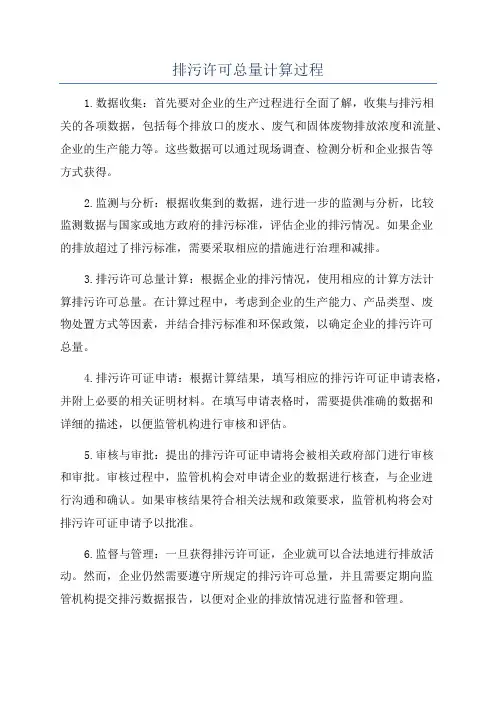 排污许可总量计算过程

1.数据收集：首先要对企业的生产过程进行全面了解，收集与排污相关的各项数据，包括每个排放口的废水、废气和固体废物排放浓度和流量、企业的生产能力等。这些数据可以通过现场调查、检测分析和企业报告等方式获得。

2.监测与分析：根据收集到的数据，进行进一步的监测与分析，比较监测数据与国家或地方政府的排污标准，评估企业的排污情况。如果企业的排放超过了排污标准，需要采取相应的措施进行治理和减排。

3.排污许可总量计算：根据企业的排污情况，使用相应的计算方法计算排污许可总量。在计算过程中，考虑到企业的生产能力、产品类型、废物处置方式等因素，并结合排污标准和环保政策，以确定企业的排污许可总量。

4.排污许可证申请：根据计算结果，填写相应的排污许可证申请表格，并附上必要的相关证明材料。在填写申请表格时，需要提供准确的数据和详细的描述，以便监管机构进行审核和评估。

5.审核与审批：提出的排污许可证申请将会被相关政府部门进行审核和审批。审核过程中，监管机构会对申请企业的数据进行核查，与企业进行沟通和确认。如果审核结果符合相关法规和政策要求，监管机构将会对排污许可证申请予以批准。

6.监督与管理：一旦获得排污许可证，企业就可以合法地进行排放活动。然而，企业仍然需要遵守所规定的排污许可总量，并且需要定期向监管机构提交排污数据报告，以便对企业的排放情况进行监督和管理。